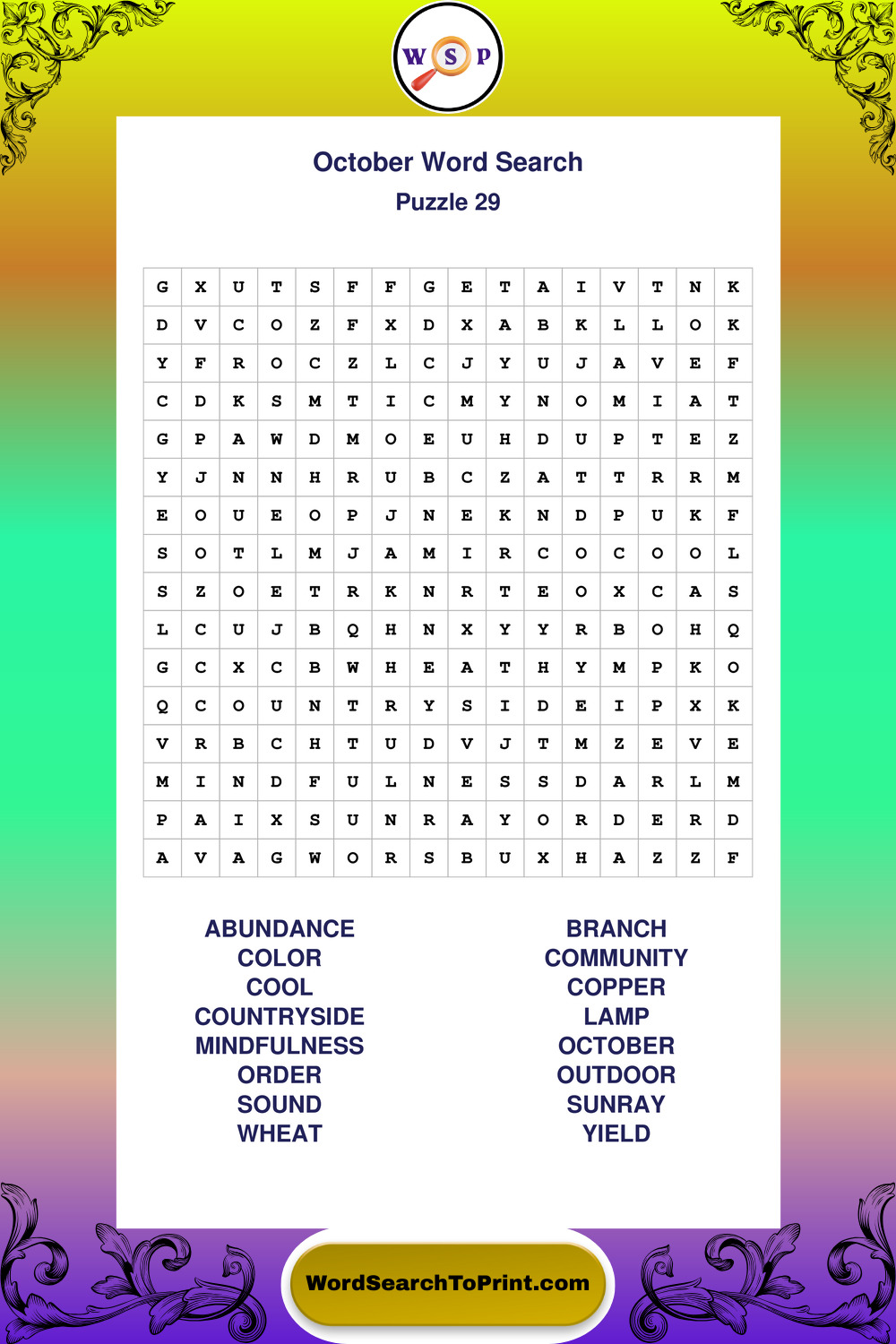 W S P

October Word Search
Puzzle 29

| G | X | U | T | S | F | F | G | E | T | A | I | V | T | N | K |
|---|---|---|---|---|---|---|---|---|---|---|---|---|---|---|---|
| D | V | C | O | Z | F | X | D | X | A | B | K | L | L | O | K |
| Y | F | R | O | C | Z | L | C | J | Y | U | J | A | V | E | F |
| C | D | K | S | M | T | I | C | M | Y | N | O | M | I | A | T |
| G | P | A | W | D | M | O | E | U | H | D | U | P | T | E | Z |
| Y | J | N | N | H | R | U | B | C | Z | A | T | T | R | R | M |
| E | O | U | E | O | P | J | N | E | K | N | D | P | U | K | F |
| S | O | T | L | M | J | A | M | I | R | C | O | C | O | O | L |
| S | Z | O | E | T | R | K | N | R | T | E | O | X | C | A | S |
| L | C | U | J | B | Q | H | N | X | Y | Y | R | B | O | H | Q |
| G | C | X | C | B | W | H | E | A | T | H | Y | M | P | K | O |
| Q | C | O | U | N | T | R | Y | S | I | D | E | I | P | X | K |
| V | R | B | C | H | T | U | D | V | J | T | M | Z | E | V | E |
| M | I | N | D | F | U | L | N | E | S | S | D | A | R | L | M |
| P | A | I | X | S | U | N | R | A | Y | O | R | D | E | R | D |
| A | V | A | G | W | O | R | S | B | U | X | H | A | Z | Z | F |

ABUNDANCE
COLOR
COOL
COUNTRYSIDE
MINDFULNESS
ORDER
SOUND
WHEAT

BRANCH
COMMUNITY
COPPER
LAMP
OCTOBER
OUTDOOR
SUNRAY
YIELD

WordSearchToPrint.com